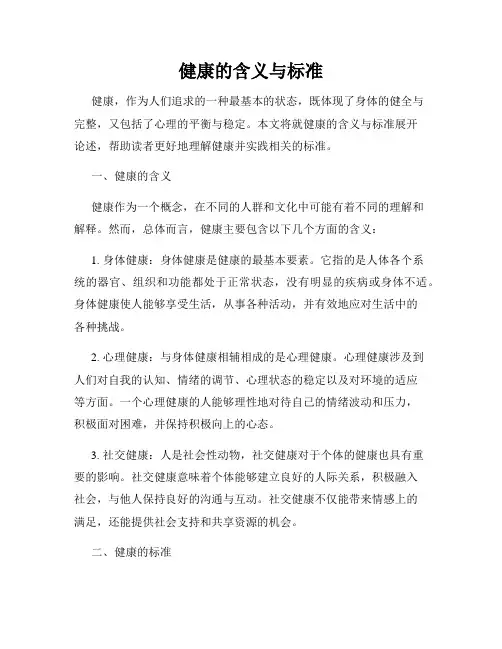 健康的含义与标准

健康，作为人们追求的一种最基本的状态，既体现了身体的健全与完整，又包括了心理的平衡与稳定。本文将就健康的含义与标准展开论述，帮助读者更好地理解健康并实践相关的标准。

一、健康的含义

健康作为一个概念，在不同的人群和文化中可能有着不同的理解和解释。然而，总体而言，健康主要包含以下几个方面的含义：

1. 身体健康：身体健康是健康的最基本要素。它指的是人体各个系统的器官、组织和功能都处于正常状态，没有明显的疾病或身体不适。身体健康使人能够享受生活，从事各种活动，并有效地应对生活中的各种挑战。

2. 心理健康：与身体健康相辅相成的是心理健康。心理健康涉及到人们对自我的认知、情绪的调节、心理状态的稳定以及对环境的适应等方面。一个心理健康的人能够理性地对待自己的情绪波动和压力，积极面对困难，并保持积极向上的心态。

3. 社交健康：人是社会性动物，社交健康对于个体的健康也具有重要的影响。社交健康意味着个体能够建立良好的人际关系，积极融入社会，与他人保持良好的沟通与互动。社交健康不仅能带来情感上的满足，还能提供社会支持和共享资源的机会。

二、健康的标准